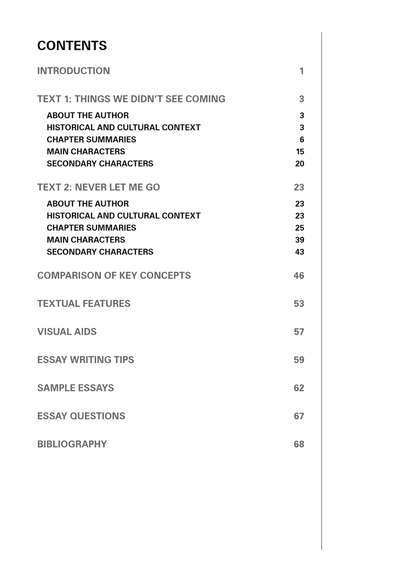 CONTENTS

INTRODUCTION 1

TEXT 1: THINGS WE DIDN'T SEE COMING 3

ABOUT THE AUTHOR 3
HISTORICAL AND CULTURAL CONTEXT 3
CHAPTER SUMMARIES 6
MAIN CHARACTERS 15
SECONDARY CHARACTERS 20

TEXT 2: NEVER LET ME GO 23

ABOUT THE AUTHOR 23
HISTORICAL AND CULTURAL CONTEXT 23
CHAPTER SUMMARIES 25
MAIN CHARACTERS 39
SECONDARY CHARACTERS 43

COMPARISON OF KEY CONCEPTS 46

TEXTUAL FEATURES 53

VISUAL AIDS 57

ESSAY WRITING TIPS 59

SAMPLE ESSAYS 62

ESSAY QUESTIONS 67

BIBLIOGRAPHY 68